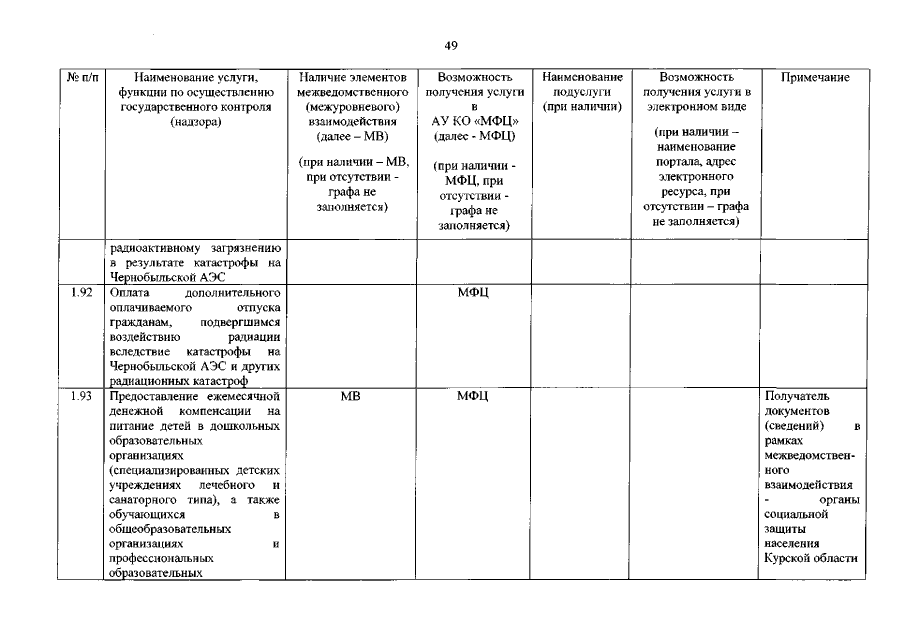 49

| № п/п | Наименование услуги, функции по осуществлению государственного контроля (надзора) | Наличие элементов межведомственного (межуровневого) взаимодействия (далее – МВ) (при наличии – МВ, при отсутствии - графа не заполняется) | Возможность получения услуги в АУ КО «МФЦ» (далее - МФЦ) (при наличии - МФЦ, при отсутствии - графа не заполняется) | Наименование подуслуги (при наличии) | Возможность получения услуги в электронном виде (при наличии – наименование портала, адрес электронного ресурса, при отсутствии – графа не заполняется) | Примечание |
|---|---|---|---|---|---|---|
| | радиоактивному загрязнению в результате катастрофы на Чернобыльской АЭС | | | | | |
| 1.92 | Оплата дополнительного оплачиваемого отпуска гражданам, подвергшимся воздействию радиации вследствие катастрофы на Чернобыльской АЭС и других радиационных катастроф | | МФЦ | | | |
| 1.93 | Предоставление ежемесячной денежной компенсации на питание детей в дошкольных образовательных организациях (специализированных детских учреждениях лечебного и санаторного типа), а также обучающихся в общеобразовательных организациях и профессиональных образовательных | МВ | МФЦ | | | Получатель документов (сведений) в рамках межведомственного взаимодействия - органы социальной защиты населения Курской области |